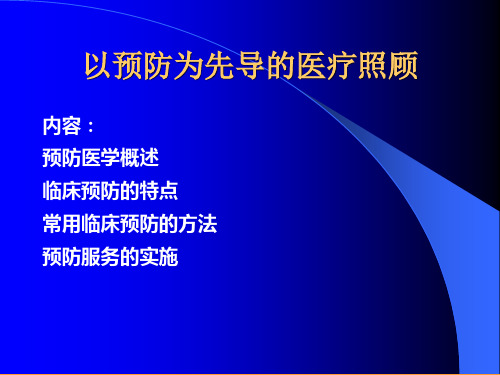 以预防为先导的医疗照顾

内容：

预防医学概述

临床预防的特点

常用临床预防的方法

预防服务的实施